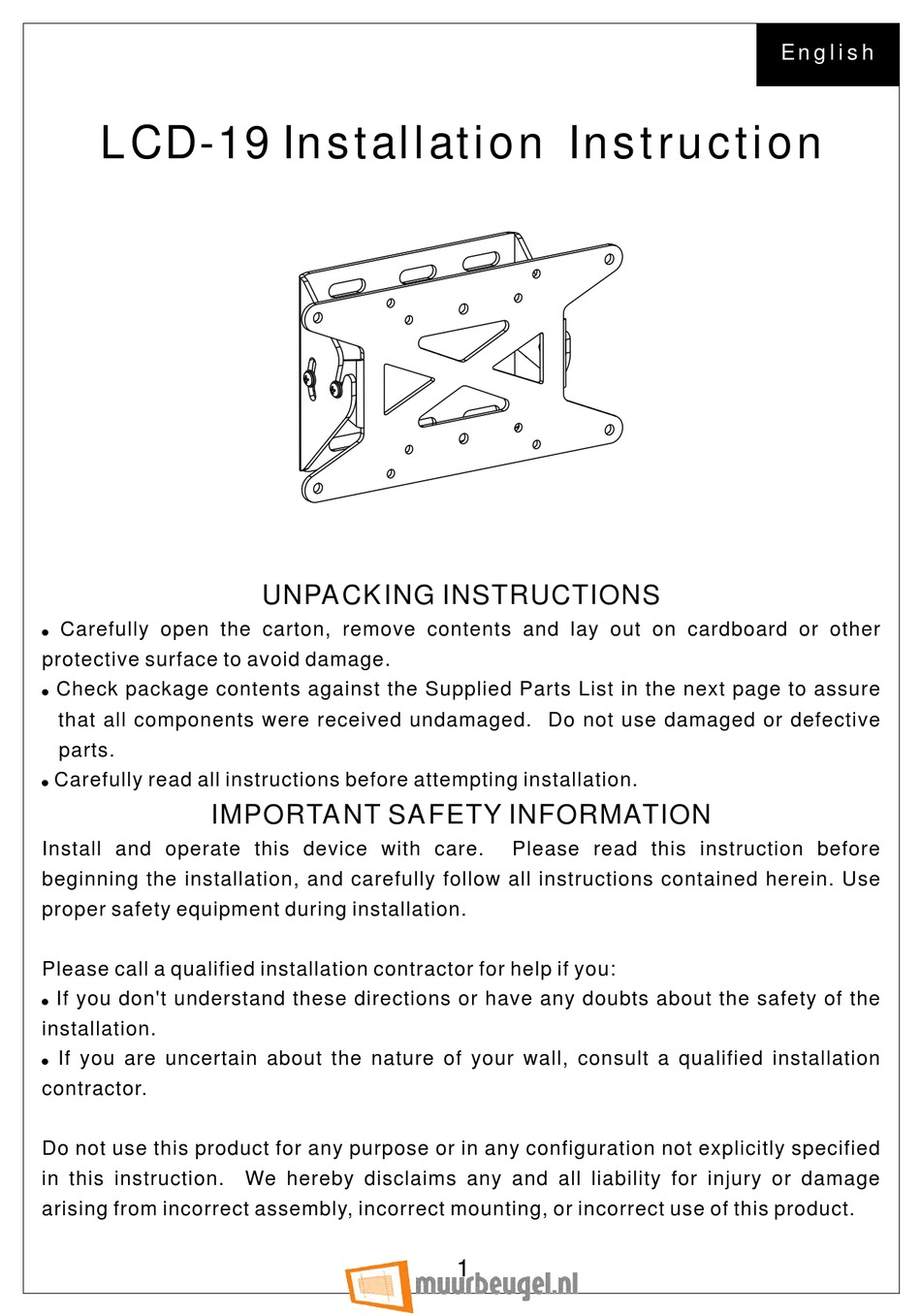 English

LCD-19 Installation Instruction

UNPACKING INSTRUCTIONS

• Carefully open the carton, remove contents and lay out on cardboard or other protective surface to avoid damage.

• Check package contents against the Supplied Parts List in the next page to assure that all components were received undamaged. Do not use damaged or defective parts.

• Carefully read all instructions before attempting installation.

IMPORTANT SAFETY INFORMATION

Install and operate this device with care. Please read this instruction before beginning the installation, and carefully follow all instructions contained herein. Use proper safety equipment during installation.

Please call a qualified installation contractor for help if you:

• If you don't understand these directions or have any doubts about the safety of the installation.

• If you are uncertain about the nature of your wall, consult a qualified installation contractor.

Do not use this product for any purpose or in any configuration not explicitly specified in this instruction. We hereby disclaims any and all liability for injury or damage arising from incorrect assembly, incorrect mounting, or incorrect use of this product.

1

muurbeugel.nl